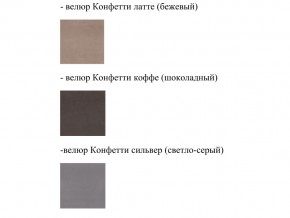 - велюр Конфетти латте (бежевый)

- велюр Конфетти коффе (шоколадный)

-велюр Конфетти сильвер (светло-серый)